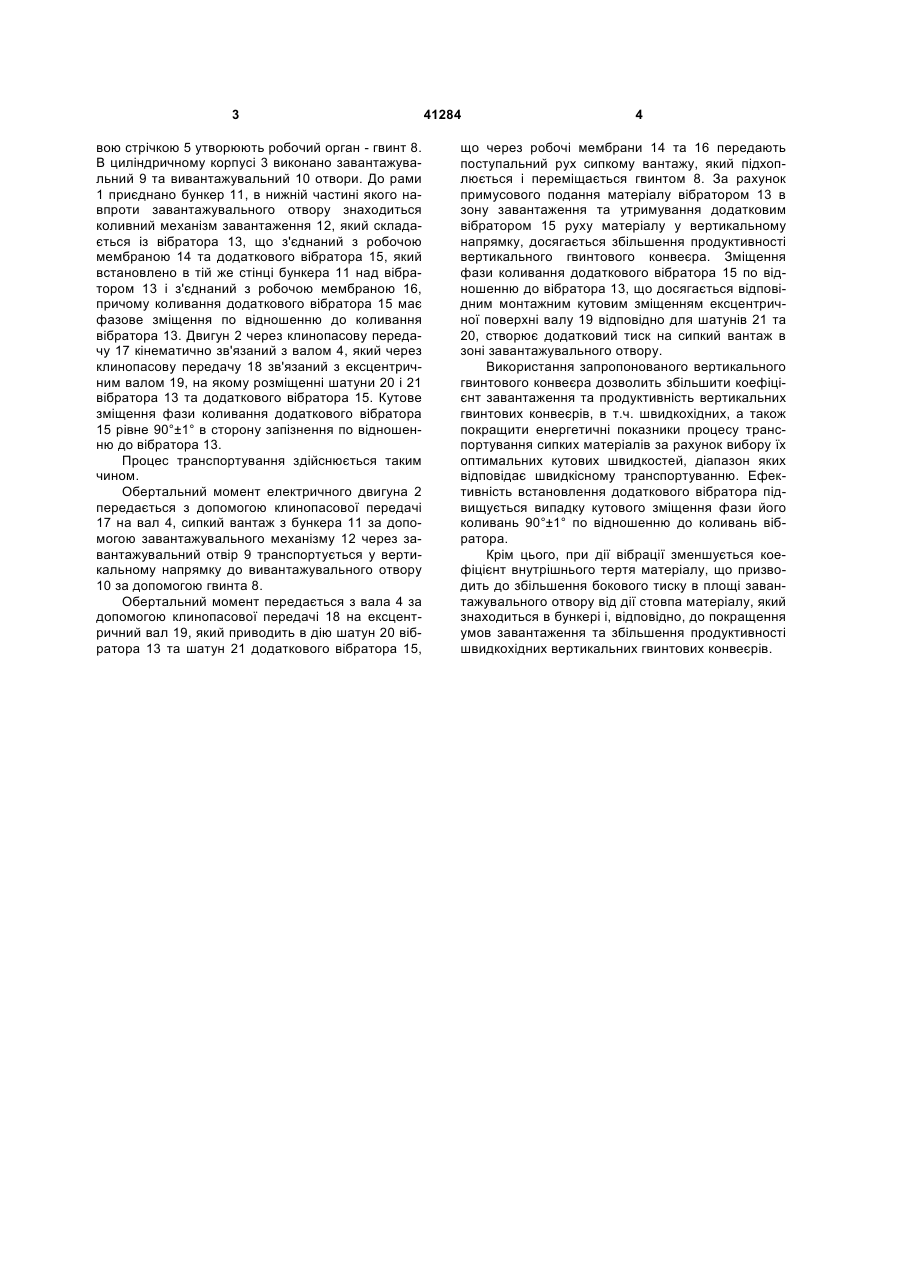 3 41284 4

вою стрічкою 5 утворюють робочий орган - гвинт 8. В циліндричному корпусі 3 виконано завантажувальний 9 та вивантажувальний 10 отвори. До рами 1 приєднано бункер 11, в нижній частині якого навпроти завантажувального отвору знаходиться коливний механізм завантаження 12, який складається із вібратора 13, що з'єднаний з робочою мембраною 14 та додаткового вібратора 15, який встановлено в тій же стінці бункера 11 над вібратором 13 і з'єднаний з робочою мембраною 16, причому коливання додаткового вібратора 15 має фазове зміщення по відношенню до коливання вібратора 13. Двигун 2 через клинопасову передачу 17 кінематично зв'язаний з валом 4, який через клинопасову передачу 18 зв'язаний з ексцентричним валом 19, на якому розміщенні шатуни 20 і 21 вібратора 13 та додаткового вібратора 15. Кутове зміщення фази коливання додаткового вібратора 15 рівне 90°±1° в сторону запізнення по відношенню до вібратора 13.

Процес транспортування здійснюється таким чином.

Обертальний момент електричного двигуна 2 передається з допомогою клинопасової передачі 17 на вал 4, сипкий вантаж з бункера 11 за допомогою завантажувального механізму 12 через завантажувальний отвір 9 транспортується у вертикальному напрямку до вивантажувального отвору 10 за допомогою гвинта 8.

Обертальний момент передається з вала 4 за допомогою клинопасової передачі 18 на ексцентричний вал 19, який приводить в дію шатун 20 вібратора 13 та шатун 21 додаткового вібратора 15, що через робочі мембрани 14 та 16 передають поступальний рух сипкому вантажу, який підхоплюється і переміщається гвинтом 8. За рахунок примусового подання матеріалу вібратором 13 в зону завантаження та утримування додатковим вібратором 15 руху матеріалу у вертикальному напрямку, досягається збільшення продуктивності вертикального гвинтового конвеєра. Зміщення фази коливання додаткового вібратора 15 по відношенню до вібратора 13, що досягається відповідним монтажним кутовим зміщенням ексцентричної поверхні валу 19 відповідно для шатунів 21 та 20, створює додатковий тиск на сипкий вантаж в зоні завантажувального отвору.

Використання запропонованого вертикального гвинтового конвеєра дозволить збільшити коефіцієнт завантаження та продуктивність вертикальних гвинтових конвеєрів, в т.ч. швидкохідних, а також покращити енергетичні показники процесу транспортування сипких матеріалів за рахунок вибору їх оптимальних кутових швидкостей, діапазон яких відповідає швидкісному транспортуванню. Ефективність встановлення додаткового вібратора підвищується випадку кутового зміщення фази його коливань 90°±1° по відношенню до коливань вібратора.

Крім цього, при дії вібрації зменшується коефіцієнт внутрішнього тертя матеріалу, що призводить до збільшення бокового тиску в площі завантажувального отвору від дії стовпа матеріалу, який знаходиться в бункері і, відповідно, до покращення умов завантаження та збільшення продуктивності швидкохідних вертикальних гвинтових конвеєрів.